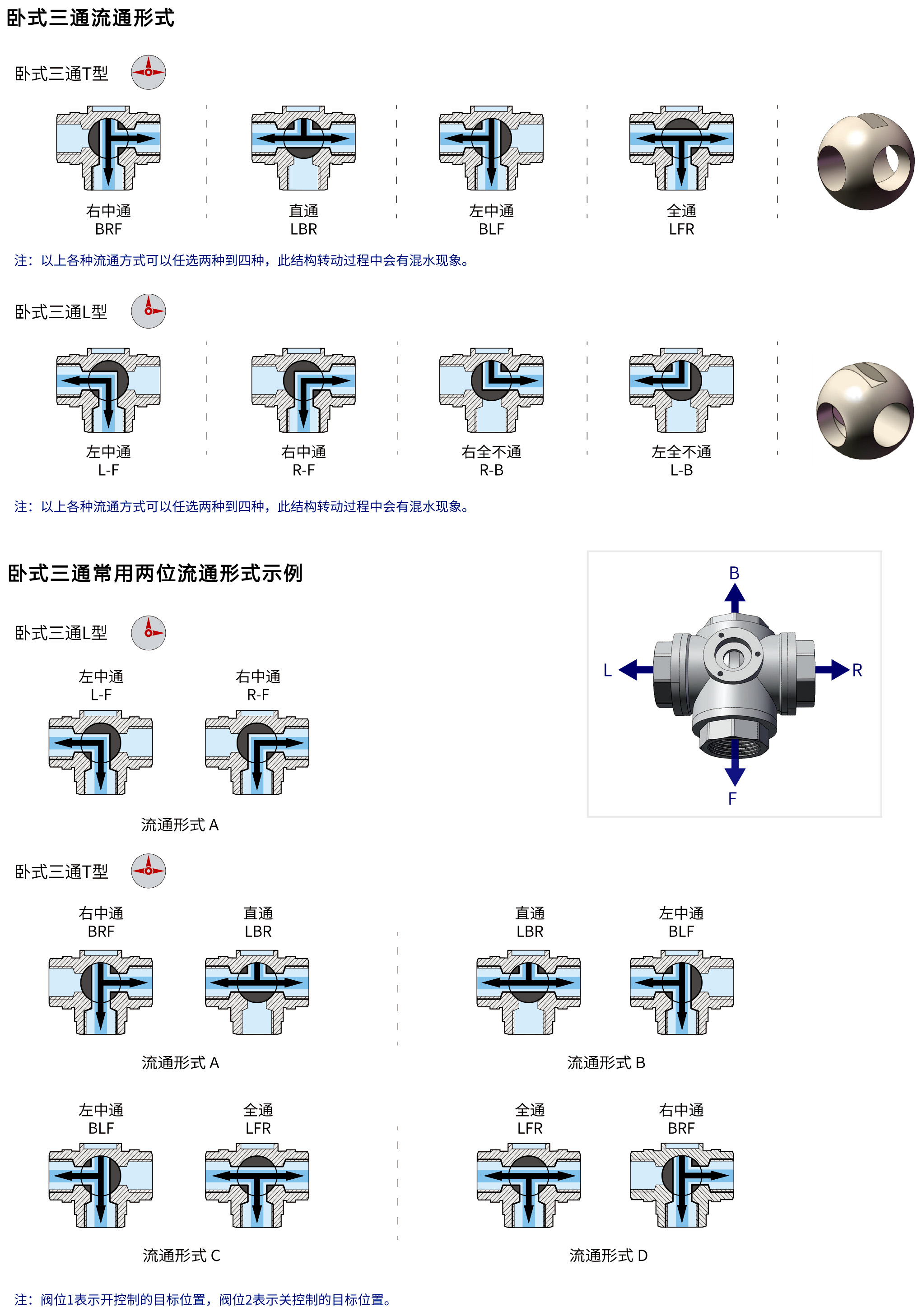 卧式三通流通形式

卧式三通T型

右中通
BRF

直通
LBR

左中通
BLF

全通
LFR

注：以上各种流通方式可以任选两种到四种，此结构转动过程中会有混水现象。

卧式三通L型

左中通
L-F

右中通
R-F

右全不通
R-B

左全不通
L-B

注：以上各种流通方式可以任选两种到四种，此结构转动过程中会有混水现象。

卧式三通常用两位流通形式示例

B
L
R
F

卧式三通L型

左中通
L-F

右中通
R-F

流通形式 A

卧式三通T型

右中通
BRF

直通
LBR

流通形式 A

直通
LBR

左中通
BLF

流通形式 B

左中通
BLF

全通
LFR

流通形式 C

全通
LFR

右中通
BRF

流通形式 D

注：阀位1表示开控制的目标位置，阀位2表示关控制的目标位置。